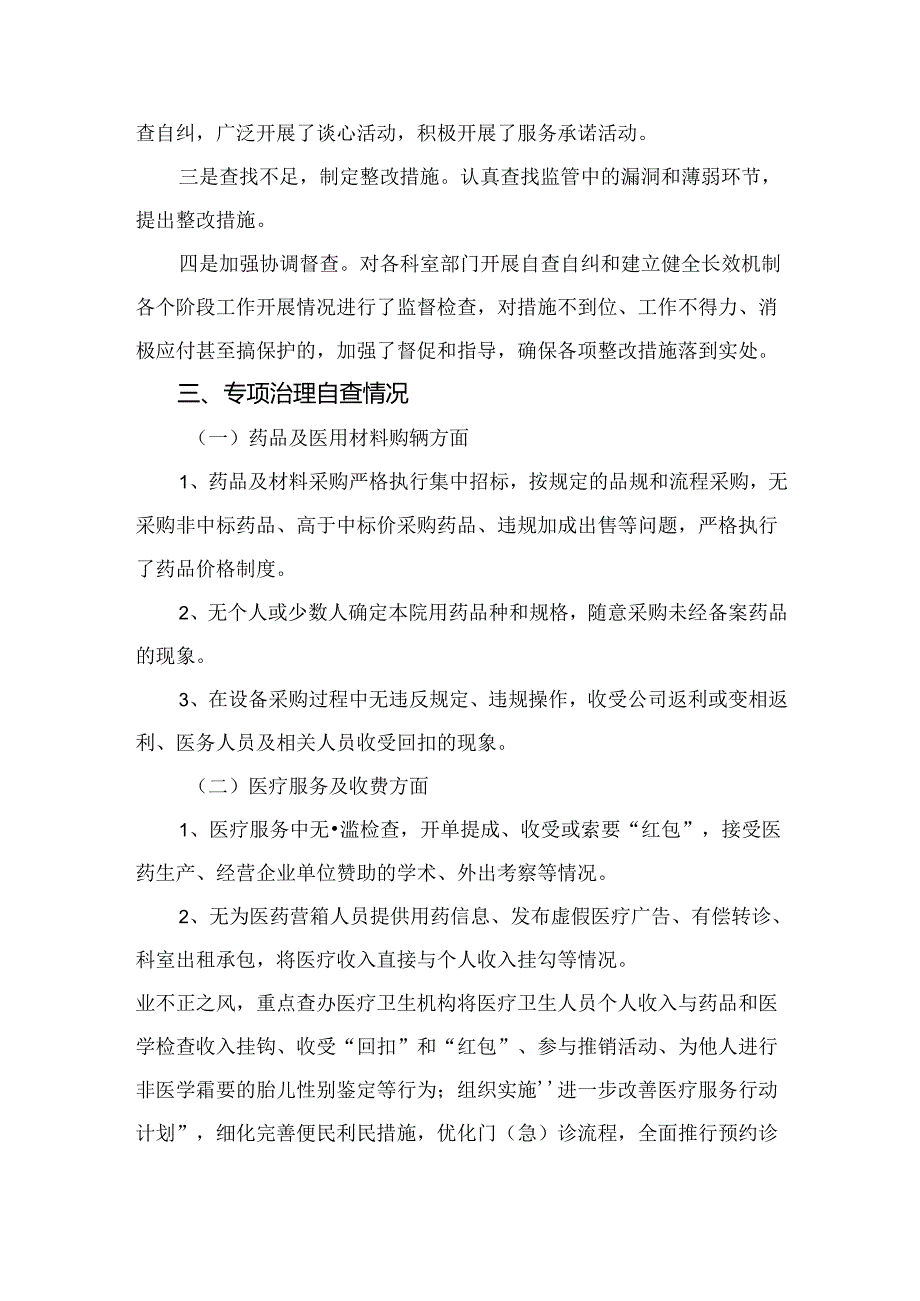 查自纠，广泛开展了谈心活动，积极开展了服务承诺活动。

三是查找不足，制定整改措施。认真查找监管中的漏洞和薄弱环节，提出整改措施。

四是加强协调督查。对各科室部门开展自查自纠和建立健全长效机制各个阶段工作开展情况进行了监督检查，对措施不到位、工作不得力、消极应付甚至搞保护的，加强了督促和指导，确保各项整改措施落到实处。

三、专项治理自查情况

（一）药品及医用材料购辆方面

1、药品及材料采购严格执行集中招标，按规定的品规和流程采购，无采购非中标药品、高于中标价采购药品、违规加成出售等问题，严格执行了药品价格制度。

2、无个人或少数人确定本院用药品种和规格，随意采购未经备案药品的现象。

3、在设备采购过程中无违反规定、违规操作，收受公司返利或变相返利、医务人员及相关人员收受回扣的现象。

（二）医疗服务及收费方面

1、医疗服务中无•滥检查，开单提成、收受或索要“红包”，接受医药生产、经营企业单位赞助的学术、外出考察等情况。

2、无为医药营箱人员提供用药信息、发布虚假医疗广告、有偿转诊、科室出租承包，将医疗收入直接与个人收入挂勾等情况。

业不正之风，重点查办医疗卫生机构将医疗卫生人员个人收入与药品和医学检查收入挂钩、收受“回扣”和“红包”、参与推销活动、为他人进行非医学霜要的胎儿性别鉴定等行为；组织实施’’进一步改善医疗服务行动计划”，细化完善便民利民措施，优化门（急）诊流程，全面推行预约诊